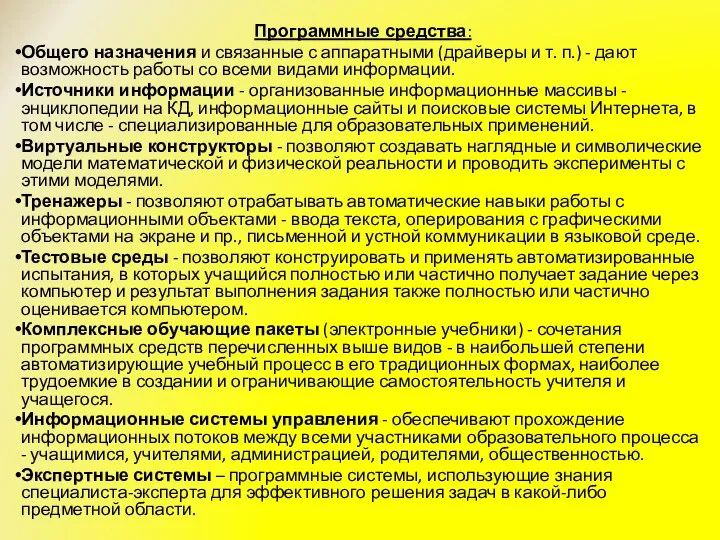 Программные средства:

•Общего назначения и связанные с аппаратными (драйверы и т. п.) - дают возможность работы со всеми видами информации.

•Источники информации - организованные информационные массивы - энциклопедии на КД, информационные сайты и поисковые системы Интернета, в том числе - специализированные для образовательных применений.

•Виртуальные конструкторы - позволяют создавать наглядные и символические модели математической и физической реальности и проводить эксперименты с этими моделями.

•Тренажеры - позволяют отрабатывать автоматические навыки работы с информационными объектами - ввода текста, оперирования с графическими объектами на экране и пр., письменной и устной коммуникации в языковой среде.

•Тестовые среды - позволяют конструировать и применять автоматизированные испытания, в которых учащийся полностью или частично получает задание через компьютер и результат выполнения задания также полностью или частично оценивается компьютером.

•Комплексные обучающие пакеты (электронные учебники) - сочетания программных средств перечисленных выше видов - в наибольшей степени автоматизирующие учебный процесс в его традиционных формах, наиболее трудоемкие в создании и ограничивающие самостоятельность учителя и учащегося.

•Информационные системы управления - обеспечивают прохождение информационных потоков между всеми участниками образовательного процесса - учащимися, учителями, администрацией, родителями, общественностью.

•Экспертные системы – программные системы, использующие знания специалиста-эксперта для эффективного решения задач в какой-либо предметной области.